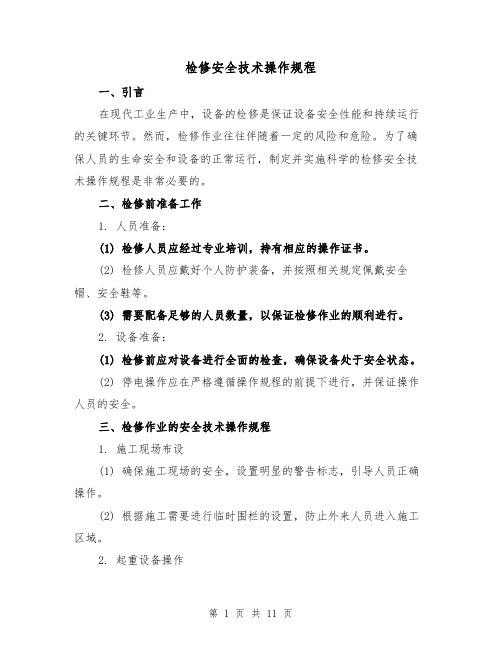 检修安全技术操作规程

一、引言

在现代工业生产中，设备的检修是保证设备安全性能和持续运行的关键环节。然而，检修作业往往伴随着一定的风险和危险。为了确保人员的生命安全和设备的正常运行，制定并实施科学的检修安全技术操作规程是非常必要的。

二、检修前准备工作

1. 人员准备：

(1) 检修人员应经过专业培训，持有相应的操作证书。

(2) 检修人员应戴好个人防护装备，并按照相关规定佩戴安全帽、安全鞋等。

(3) 需要配备足够的人员数量，以保证检修作业的顺利进行。

2. 设备准备：

(1) 检修前应对设备进行全面的检查，确保设备处于安全状态。

(2) 停电操作应在严格遵循操作规程的前提下进行，并保证操作人员的安全。

三、检修作业的安全技术操作规程

1. 施工现场布设

(1) 确保施工现场的安全，设置明显的警告标志，引导人员正确操作。

(2) 根据施工需要进行临时围栏的设置，防止外来人员进入施工区域。

2. 起重设备操作

第 1 页 共 11 页